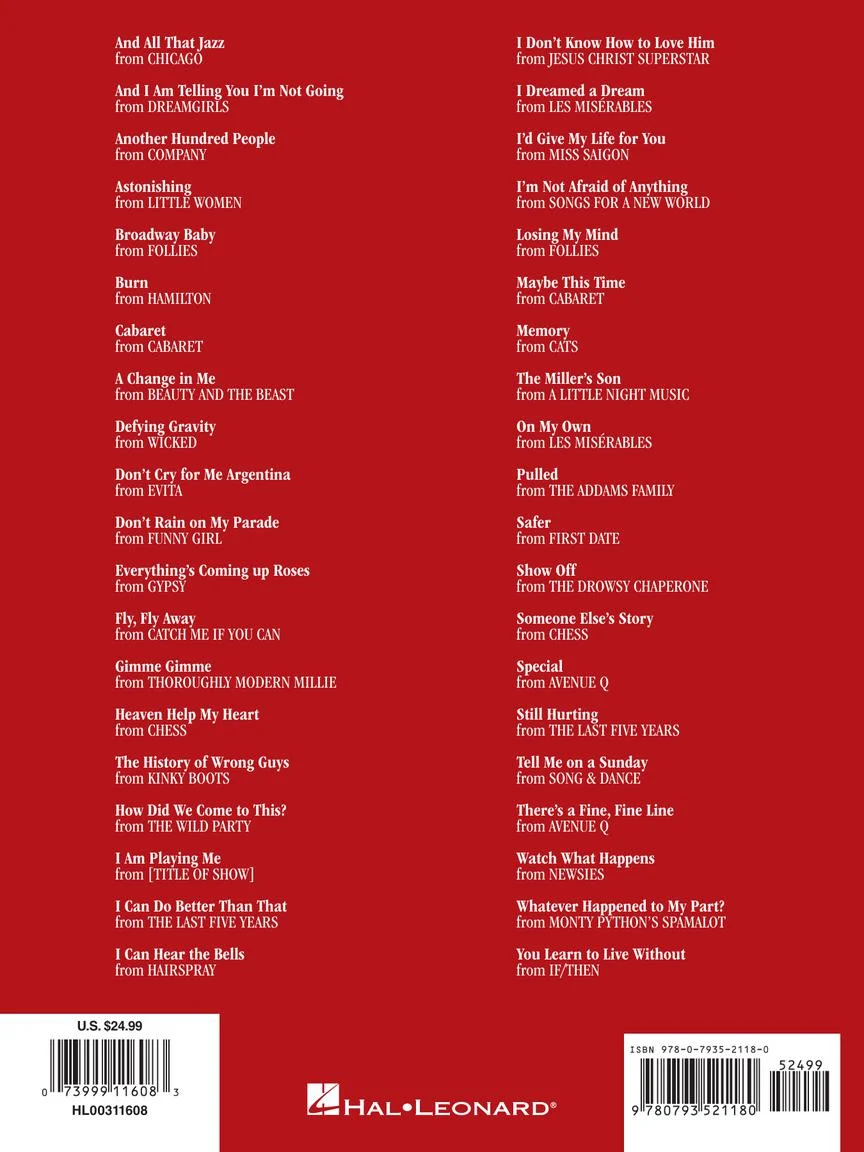 And All That Jazz
from CHICAGO

And I Am Telling You I'm Not Going
from DREAMGIRLS

Another Hundred People
from COMPANY

Astonishing
from LITTLE WOMEN

Broadway Baby
from FOLLIES

Burn
from HAMILTON

Cabaret
from CABARET

A Change in Me
from BEAUTY AND THE BEAST

Defying Gravity
from WICKED

Don't Cry for Me Argentina
from EVITA

Don't Rain on My Parade
from FUNNY GIRL

Everything's Coming up Roses
from GYPSY

Fly, Fly Away
from CATCH ME IF YOU CAN

Gimme Gimme
from THOROUGHLY MODERN MILLIE

Heaven Help My Heart
from CHESS

The History of Wrong Guys
from KINKY BOOTS

How Did We Come to This?
from THE WILD PARTY

I Am Playing Me
from [TITLE OF SHOW]

I Can Do Better Than That
from THE LAST FIVE YEARS

I Can Hear the Bells
from HAIRSPRAY

I Don't Know How to Love Him
from JESUS CHRIST SUPERSTAR

I Dreamed a Dream
from LES MISÉRABLES

I'd Give My Life for You
from MISS SAIGON

I'm Not Afraid of Anything
from SONGS FOR A NEW WORLD

Losing My Mind
from FOLLIES

Maybe This Time
from CABARET

Memory
from CATS

The Miller's Son
from A LITTLE NIGHT MUSIC

On My Own
from LES MISÉRABLES

Pulled
from THE ADDAMS FAMILY

Safer
from FIRST DATE

Show Off
from THE DROWSY CHAPERONE

Someone Else's Story
from CHESS

Special
from AVENUE Q

Still Hurting
from THE LAST FIVE YEARS

Tell Me on a Sunday
from SONG & DANCE

There's a Fine, Fine Line
from AVENUE Q

Watch What Happens
from NEWSIES

Whatever Happened to My Part?
from MONTY PYTHON'S SPAMALOT

You Learn to Live Without
from IF/THEN

U.S. $24.99

0 73999 11608 3

HL00311608

HAL•LEONARD®

ISBN 978-0-7935-2118-0

52499

9 780793 521180